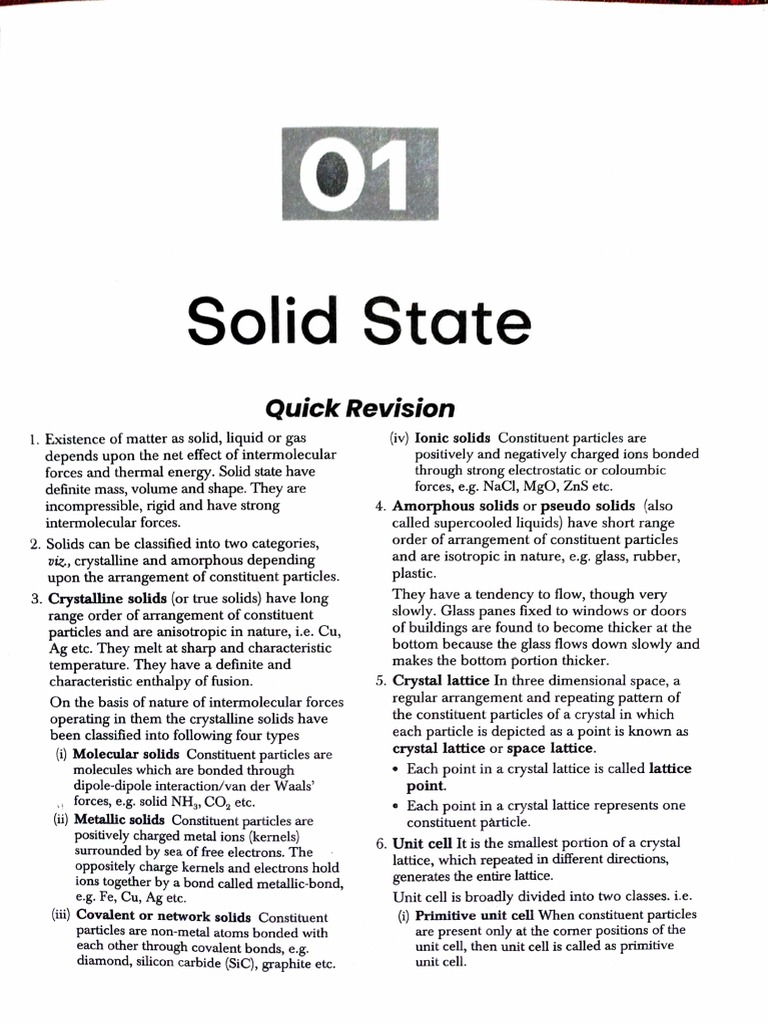 01

Solid State

Quick Revision

1. Existence of matter as solid, liquid or gas depends upon the net effect of intermolecular forces and thermal energy. Solid state have definite mass, volume and shape. They are incompressible, rigid and have strong intermolecular forces.

2. Solids can be classified into two categories, viz., crystalline and amorphous depending upon the arrangement of constituent particles.

3. Crystalline solids (or true solids) have long range order of arrangement of constituent particles and are anisotropic in nature, i.e. Cu, Ag etc. They melt at sharp and characteristic temperature. They have a definite and characteristic enthalpy of fusion.

On the basis of nature of intermolecular forces operating in them the crystalline solids have been classified into following four types

(i) Molecular solids Constituent particles are molecules which are bonded through dipole-dipole interaction/van der Waals' forces, e.g. solid $NH_3$, $CO_2$ etc.

(ii) Metallic solids Constituent particles are positively charged metal ions (kernels) surrounded by sea of free electrons. The oppositely charge kernels and electrons hold ions together by a bond called metallic-bond, e.g. Fe, Cu, Ag etc.

(iii) Covalent or network solids Constituent particles are non-metal atoms bonded with each other through covalent bonds, e.g. diamond, silicon carbide (SiC), graphite etc.

(iv) Ionic solids Constituent particles are positively and negatively charged ions bonded through strong electrostatic or coloumbic forces, e.g. NaCl, MgO, ZnS etc.

4. Amorphous solids or pseudo solids (also called supercooled liquids) have short range order of arrangement of constituent particles and are isotropic in nature, e.g. glass, rubber, plastic.

They have a tendency to flow, though very slowly. Glass panes fixed to windows or doors of buildings are found to become thicker at the bottom because the glass flows down slowly and makes the bottom portion thicker.

5. Crystal lattice In three dimensional space, a regular arrangement and repeating pattern of the constituent particles of a crystal in which each particle is depicted as a point is known as crystal lattice or space lattice.

• Each point in a crystal lattice is called lattice point.

• Each point in a crystal lattice represents one constituent particle.

6. Unit cell It is the smallest portion of a crystal lattice, which repeated in different directions, generates the entire lattice.

Unit cell is broadly divided into two classes. i.e.

(i) Primitive unit cell When constituent particles are present only at the corner positions of the unit cell, then unit cell is called as primitive unit cell.